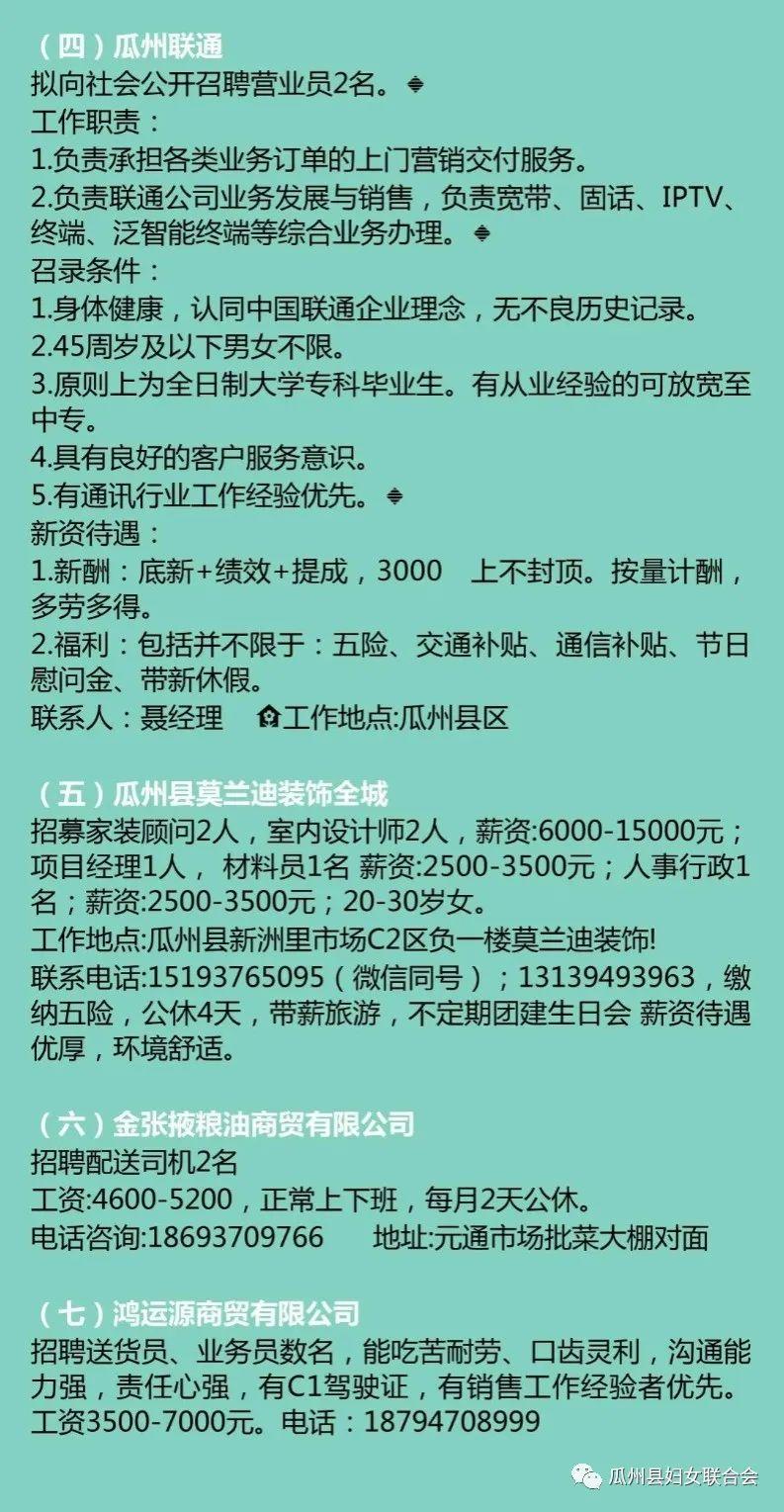 （四）瓜州联通
拟向社会公开召聘营业员2名。
工作职责：
1.负责承担各类业务订单的上门营销交付服务。
2.负责联通公司业务发展与销售，负责宽带、固话、IPTV、终端、泛智能终端等综合业务办理。
召录条件：
1.身体健康，认同中国联通企业理念，无不良历史记录。
2.45周岁及以下男女不限。
3.原则上为全日制大学专科毕业生。有从业经验的可放宽至中专。
4.具有良好的客户服务意识。
5.有通讯行业工作经验优先。
新资待遇：
1.新酬：底新+绩效+提成，3000 上不封顶。按量计酬，多劳多得。
2.福利：包括并不限于：五险、交通补贴、通信补贴、节日慰问金、带新休假。
联系人：聂经理 工作地点:瓜州县区

（五）瓜州县莫兰迪装饰全城
招募家装顾问2人，室内设计师2人，薪资:6000-15000元；项目经理1人， 材料员1名 薪资:2500-3500元；人事行政1名；薪资:2500-3500元；20-30岁女。
工作地点:瓜州县新洲里市场C2区负一楼莫兰迪装饰!
联系电话:15193765095（微信同号）；13139493963，缴纳五险，公休4天，带薪旅游，不定期团建生日会 薪资待遇优厚，环境舒适。

（六）金张掖粮油商贸有限公司
招聘配送司机2名
工资:4600-5200，正常上下班，每月2天公休。
电话咨询:18693709766 地址:元通市场批菜大棚对面

（七）鸿运源商贸有限公司
招聘送货员、业务员数名，能吃苦耐劳、口齿灵利，沟通能力强，责任心强，有C1驾驶证，有销售工作经验者优先。
工资3500-7000元。电话：18794708999

瓜州县妇女联合会